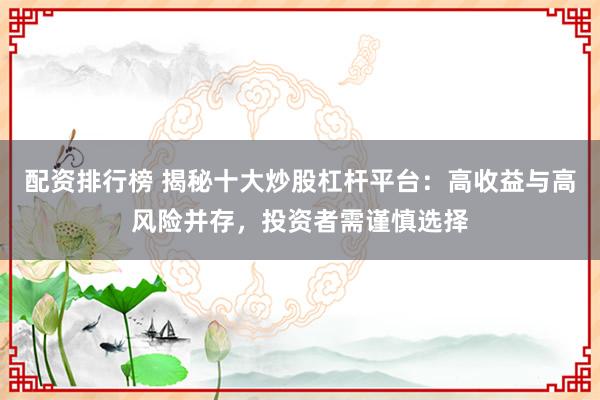 配资排行榜 揭秘十大炒股杠杆平台：高收益与高风险并存，投资者需谨慎选择